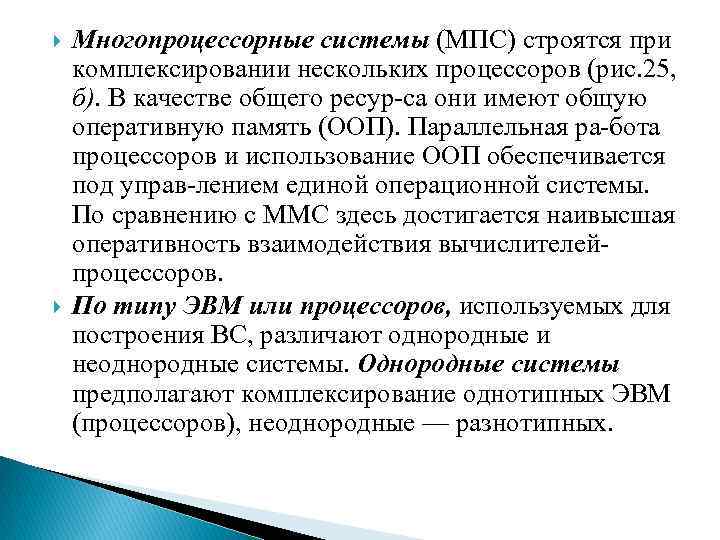 Многопроцессорные системы (МПС) строятся при комплексировании нескольких процессоров (рис.25, б). В качестве общего ресур-са они имеют общую оперативную память (ООП). Параллельная ра-бота процессоров и использование ООП обеспечивается под управ-лением единой операционной системы. По сравнению с ММС здесь достигается наивысшая оперативность взаимодействия вычислителей-процессоров.

По типу ЭВМ или процессоров, используемых для построения ВС, различают однородные и неоднородные системы. Однородные системы предполагают комплексирование однотипных ЭВМ (процессоров), неоднородные — разнотипных.